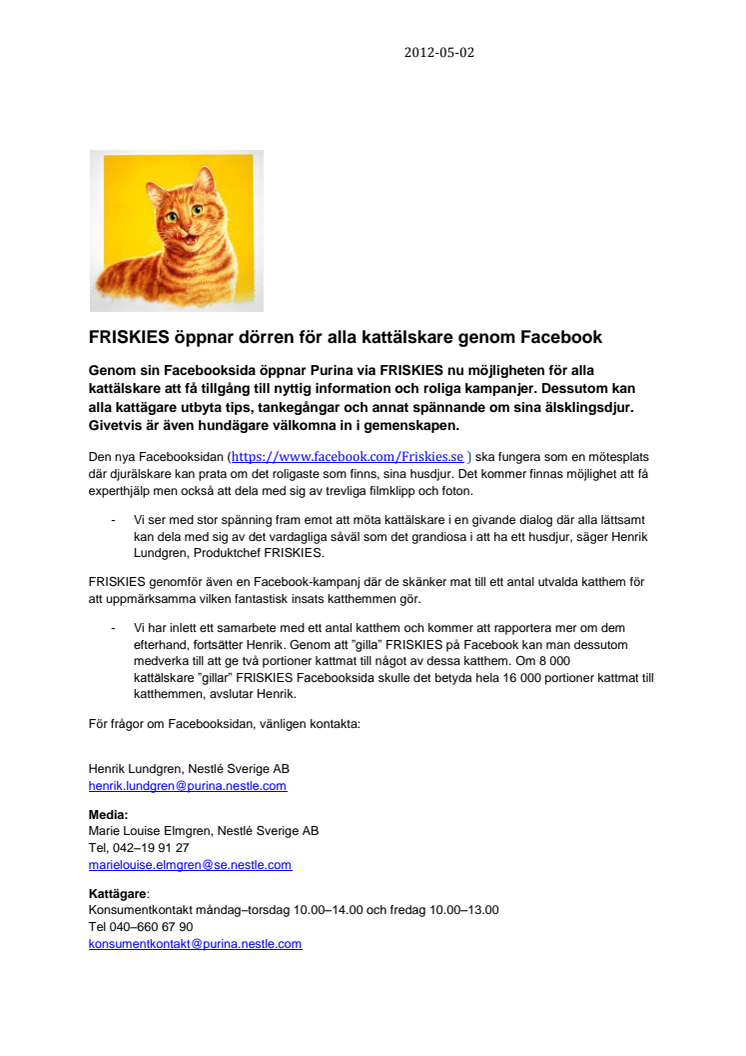 2012-05-02

FRISKIES öppnar dörren för alla kattälskare genom Facebook

Genom sin Facebooksida öppnar Purina via FRISKIES nu möjligheten för alla kattälskare att få tillgång till nyttig information och roliga kampanjer. Dessutom kan alla kattägare utbyta tips, tankegångar och annat spännande om sina älsklingsdjur. Givetvis är även hundägare välkomna in i gemenskapen.

Den nya Facebooksidan (https://www.facebook.com/Friskies.se ) ska fungera som en mötesplats där djurälskare kan prata om det roligaste som finns, sina husdjur. Det kommer finnas möjlighet att få experthjälp men också att dela med sig av trevliga filmklipp och foton.

- Vi ser med stor spänning fram emot att möta kattälskare i en givande dialog där alla lättsamt kan dela med sig av det vardagliga såväl som det grandiosa i att ha ett husdjur, säger Henrik Lundgren, Produktchef FRISKIES.

FRISKIES genomför även en Facebook-kampanj där de skänker mat till ett antal utvalda katthem för att uppmärksamma vilken fantastisk insats katthemmen gör.

- Vi har inlett ett samarbete med ett antal katthem och kommer att rapportera mer om dem efterhand, fortsätter Henrik. Genom att ”gilla” FRISKIES på Facebook kan man dessutom medverka till att ge två portioner kattmat till något av dessa katthem. Om 8 000 kattälskare ”gillar” FRISKIES Facebooksida skulle det betyda hela 16 000 portioner kattmat till katthemmen, avslutar Henrik.

För frågor om Facebooksidan, vänligen kontakta:

Henrik Lundgren, Nestlé Sverige AB
henrik.lundgren@purina.nestle.com

Media:
Marie Louise Elmgren, Nestlé Sverige AB
Tel, 042–19 91 27
marielouise.elmgren@se.nestle.com

Kattägare:
Konsumentkontakt måndag–torsdag 10.00–14.00 och fredag 10.00–13.00
Tel 040–660 67 90
konsumentkontakt@purina.nestle.com